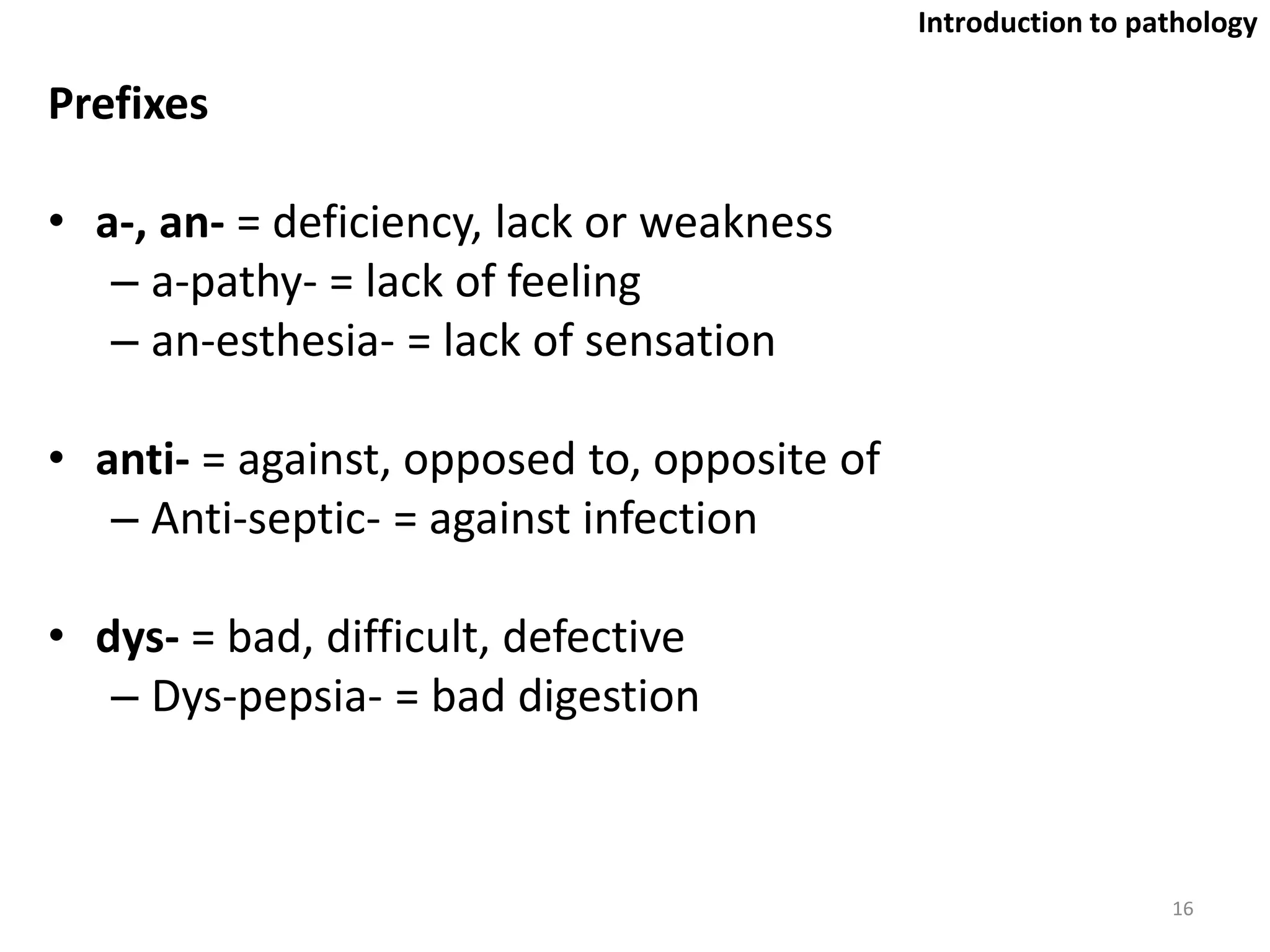 Introduction to pathology

Prefixes

• a-, an- = deficiency, lack or weakness
– a-pathy- = lack of feeling
– an-esthesia- = lack of sensation

• anti- = against, opposed to, opposite of
– Anti-septic- = against infection

• dys- = bad, difficult, defective
– Dys-pepsia- = bad digestion

16